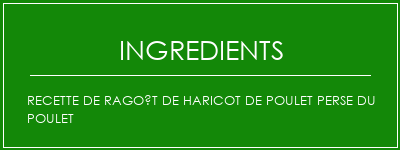 INGREDIENTS

RECETTE DE RAGO?T DE HARICOT DE POULET PERSE DU POULET